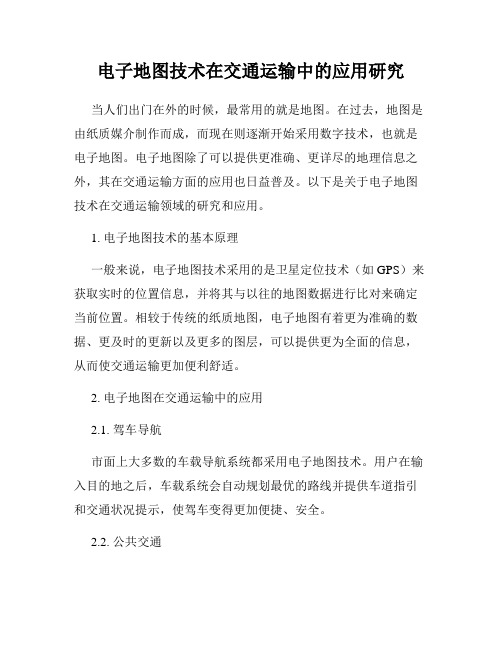 电子地图技术在交通运输中的应用研究

当人们出门在外的时候，最常用的就是地图。在过去，地图是由纸质媒介制作而成，而现在则逐渐开始采用数字技术，也就是电子地图。电子地图除了可以提供更准确、更详尽的地理信息之外，其在交通运输方面的应用也日益普及。以下是关于电子地图技术在交通运输领域的研究和应用。

1. 电子地图技术的基本原理

一般来说，电子地图技术采用的是卫星定位技术（如 GPS）来获取实时的位置信息，并将其与以往的地图数据进行比对来确定当前位置。相较于传统的纸质地图，电子地图有着更为准确的数据、更及时的更新以及更多的图层，可以提供更为全面的信息，从而使交通运输更加便利舒适。

2. 电子地图在交通运输中的应用

2.1. 驾车导航

市面上大多数的车载导航系统都采用电子地图技术。用户在输入目的地之后，车载系统会自动规划最优的路线并提供车道指引和交通状况提示，使驾车变得更加便捷、安全。

2.2. 公共交通